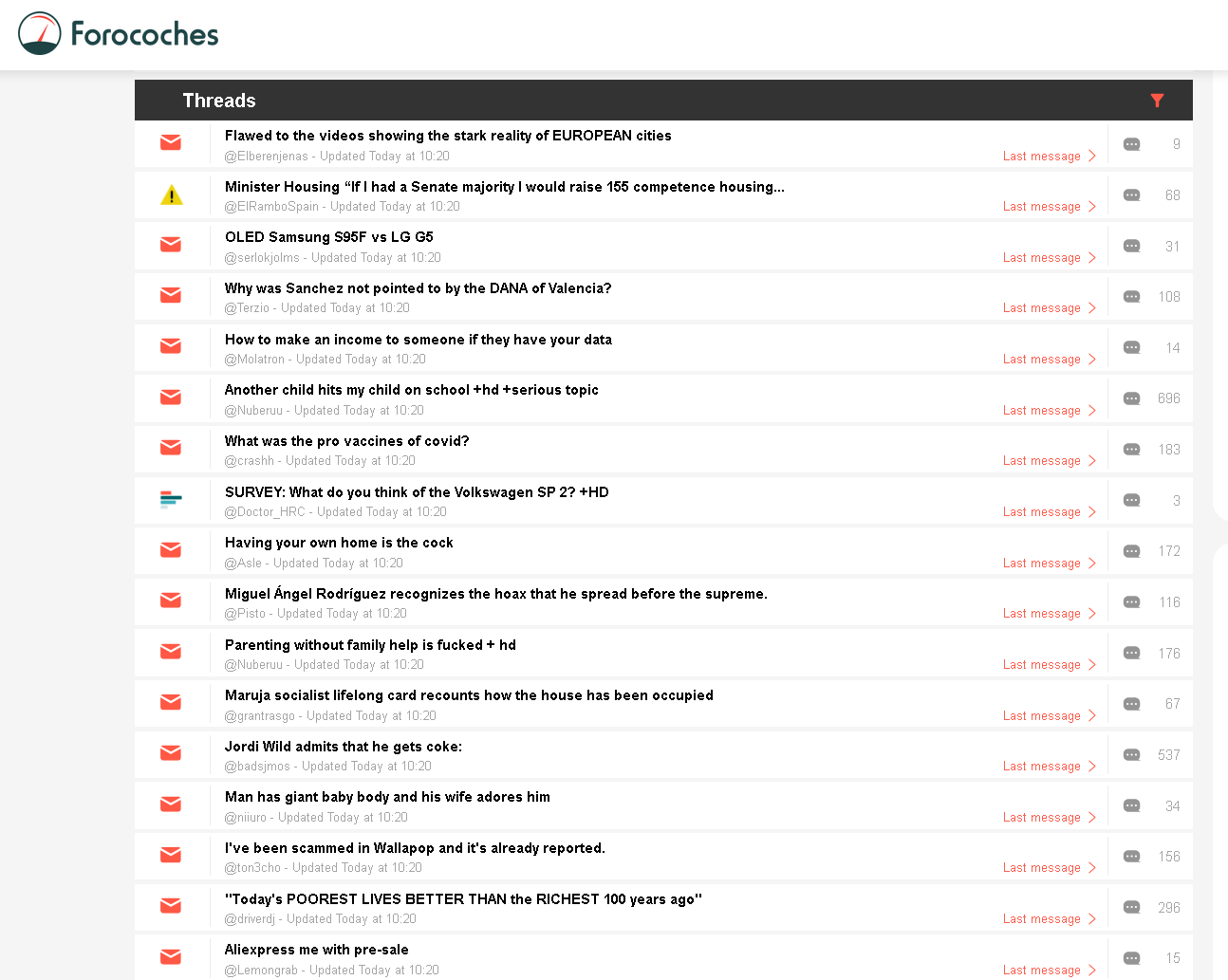 Forocoches

Threads

Flawed to the videos showing the stark reality of EUROPEAN cities
@Elberenjenas - Updated Today at 10:20
Last message
9

Minister Housing “If I had a Senate majority I would raise 155 competence housing...
@ElRamboSpain - Updated Today at 10:20
Last message
68

OLED Samsung S95F vs LG G5
@serlokjolms - Updated Today at 10:20
Last message
31

Why was Sanchez not pointed to by the DANA of Valencia?
@Terzio - Updated Today at 10:20
Last message
108

How to make an income to someone if they have your data
@Molatron - Updated Today at 10:20
Last message
14

Another child hits my child on school +hd +serious topic
@Nuberuu - Updated Today at 10:20
Last message
696

What was the pro vaccines of covid?
@crashh - Updated Today at 10:20
Last message
183

SURVEY: What do you think of the Volkswagen SP 2? +HD
@Doctor_HRC - Updated Today at 10:20
Last message
3

Having your own home is the cock
@Asle - Updated Today at 10:20
Last message
172

Miguel Ángel Rodríguez recognizes the hoax that he spread before the supreme.
@Pisto - Updated Today at 10:20
Last message
116

Parenting without family help is fucked + hd
@Nuberuu - Updated Today at 10:20
Last message
176

Maruja socialist lifelong card recounts how the house has been occupied
@grantrasgo - Updated Today at 10:20
Last message
67

Jordi Wild admits that he gets coke:
@badsjmos - Updated Today at 10:20
Last message
537

Man has giant baby body and his wife adores him
@niiuro - Updated Today at 10:20
Last message
34

I've been scammed in Wallapop and it's already reported.
@ton3cho - Updated Today at 10:20
Last message
156

"Today's POOREST LIVES BETTER THAN the RICHEST 100 years ago"
@driverdj - Updated Today at 10:20
Last message
296

Aliexpress me with pre-sale
@Lemongrab - Updated Today at 10:20
Last message
15